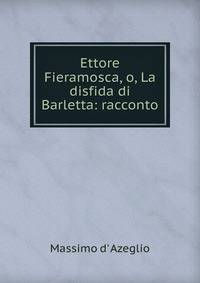 Ettore Fieramosca, o, La disfida di Barletta: racconto

Massimo d'Azeglio